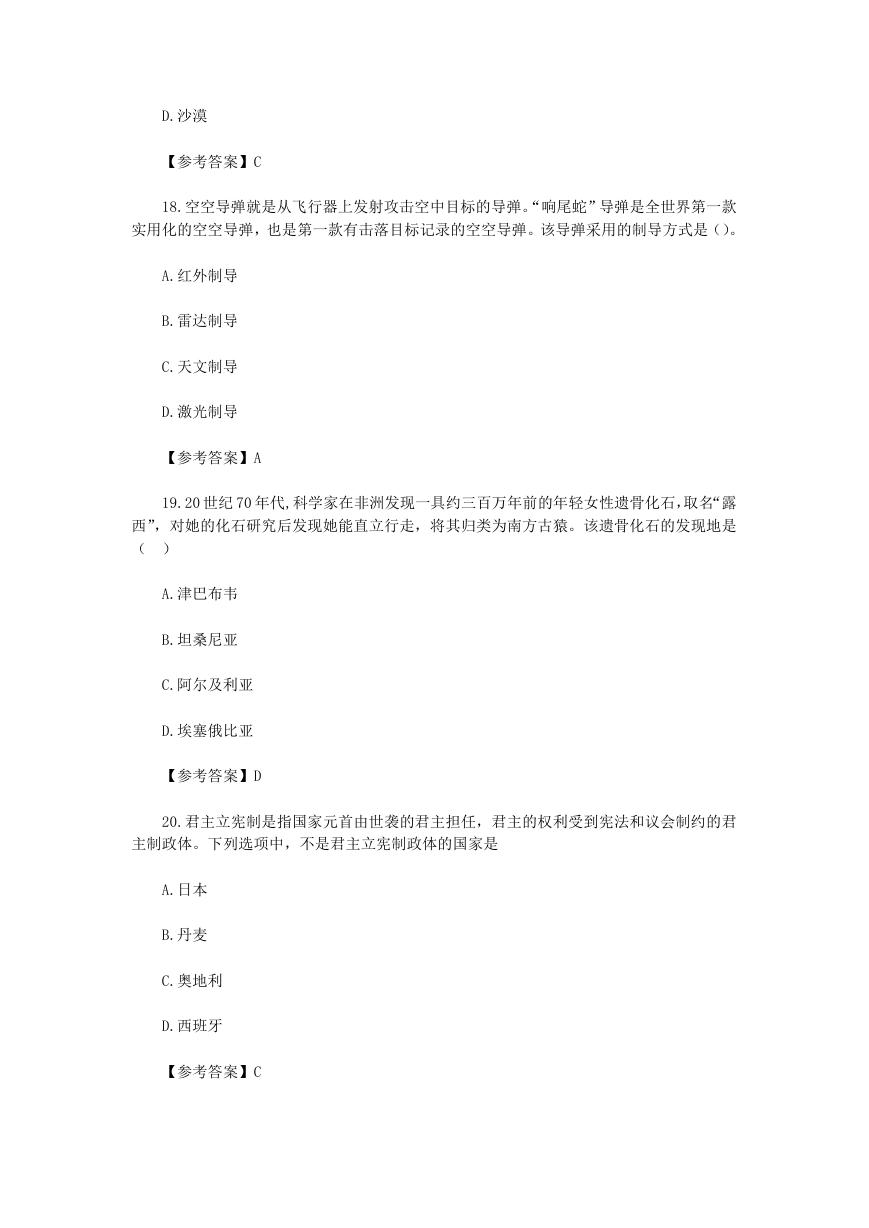 D.沙漠

【参考答案】C

18.空空导弹就是从飞行器上发射攻击空中目标的导弹。“响尾蛇”导弹是全世界第一款实用化的空空导弹，也是第一款有击落目标记录的空空导弹。该导弹采用的制导方式是()。

A.红外制导

B.雷达制导

C.天文制导

D.激光制导

【参考答案】A

19.20世纪70年代,科学家在非洲发现一具约三百万年前的年轻女性遗骨化石,取名“露西”，对她的化石研究后发现她能直立行走，将其归类为南方古猿。该遗骨化石的发现地是（　）

A.津巴布韦

B.坦桑尼亚

C.阿尔及利亚

D.埃塞俄比亚

【参考答案】D

20.君主立宪制是指国家元首由世袭的君主担任，君主的权利受到宪法和议会制约的君主制政体。下列选项中，不是君主立宪制政体的国家是

A.日本

B.丹麦

C.奥地利

D.西班牙

【参考答案】C